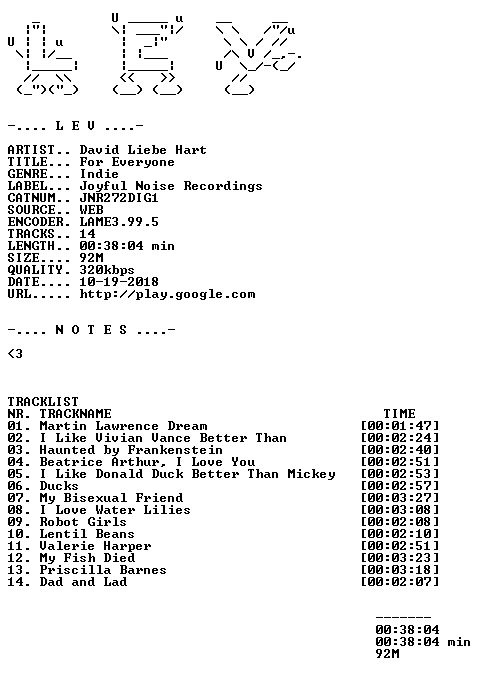 -.... L E V ....-

ARTIST.. David Liebe Hart
TITLE... For Everyone
GENRE... Indie
LABEL... Joyful Noise Recordings
CATNUM.. JNR272DIG1
SOURCE.. WEB
ENCODER. LAME3.99.5
TRACKS.. 14
LENGTH.. 00:38:04 min
SIZE.... 92M
QUALITY. 320kbps
DATE.... 10-19-2018
URL..... http://play.google.com

-.... N O T E S ....-

<3

TRACKLIST
NR. TRACKNAME TIME
01. Martin Lawrence Dream [00:01:47]
02. I Like Vivian Vance Better Than [00:02:24]
03. Haunted by Frankenstein [00:02:40]
04. Beatrice Arthur, I Love You [00:02:51]
05. I Like Donald Duck Better Than Mickey [00:02:53]
06. Ducks [00:02:57]
07. My Bisexual Friend [00:03:27]
08. I Love Water Lilies [00:03:08]
09. Robot Girls [00:02:08]
10. Lentil Beans [00:02:10]
11. Valerie Harper [00:02:51]
12. My Fish Died [00:03:23]
13. Priscilla Barnes [00:03:18]
14. Dad and Lad [00:02:07]

-------
00:38:04
00:38:04 min
92M